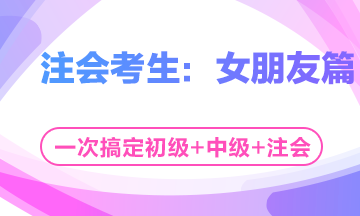 注会考生：女朋友篇

一次搞定初级+中级+注会